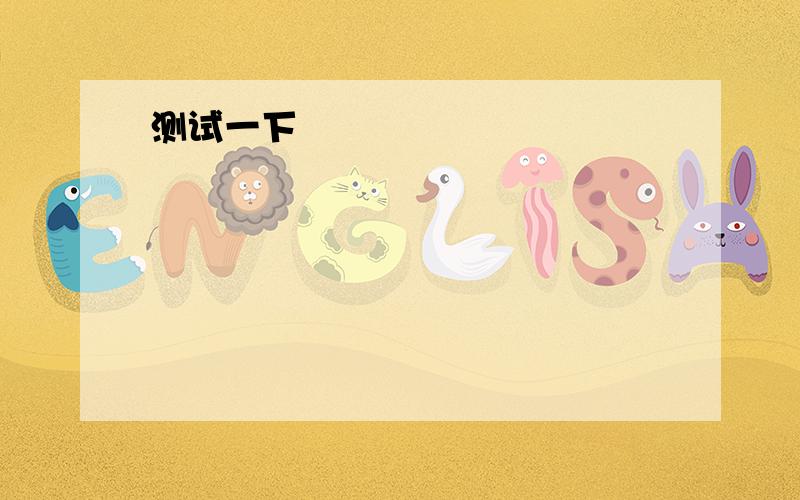 测试一下

ENGLISH